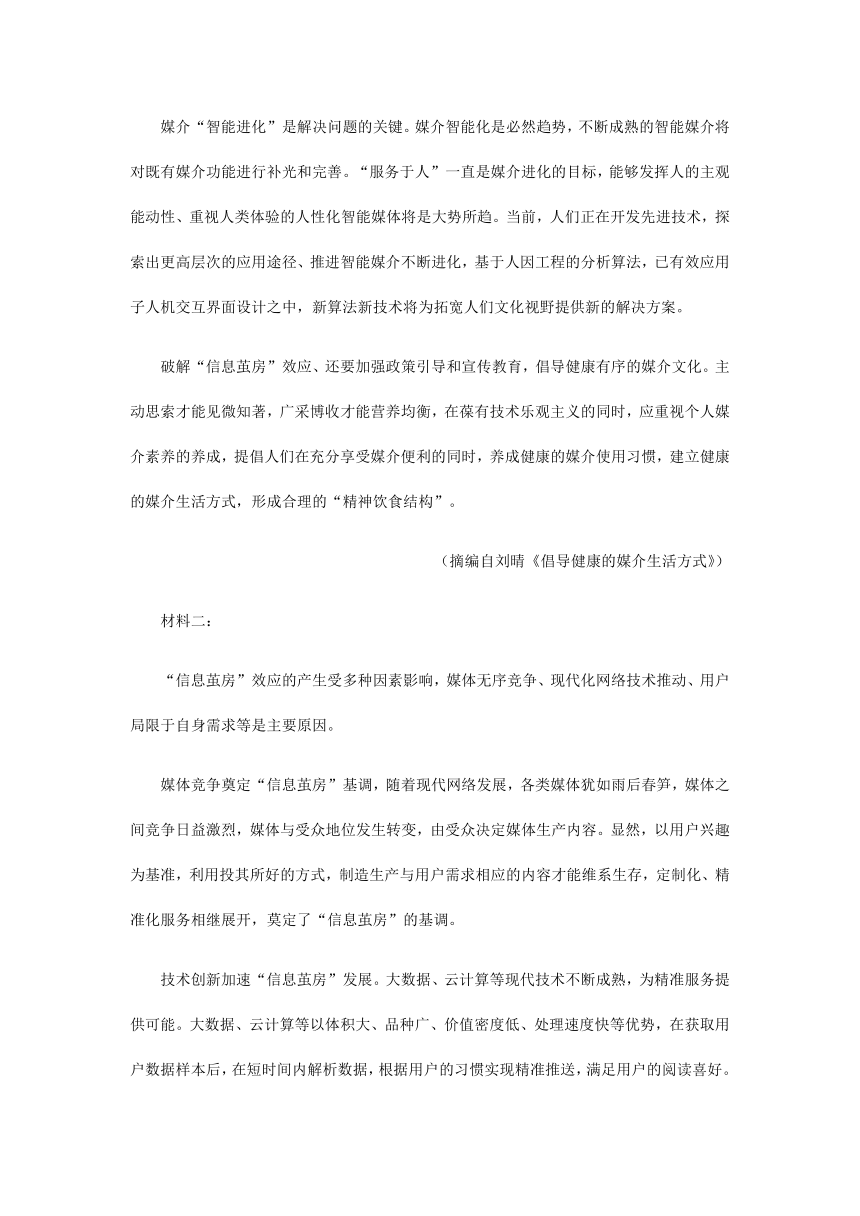 媒介“智能进化”是解决问题的关键。媒介智能化是必然趋势，不断成熟的智能媒介将对既有媒介功能进行补光和完善。“服务于人”一直是媒介进化的目标，能够发挥人的主观能动性、重视人类体验的人性化智能媒体将是大势所趋。当前，人们正在开发先进技术，探索出更高层次的应用途径、推进智能媒介不断进化，基于人因工程的分析算法，已有效应用子人机交互界面设计之中，新算法新技术将为拓宽人们文化视野提供新的解决方案。

破解“信息茧房”效应、还要加强政策引导和宣传教育，倡导健康有序的媒介文化。主动思索才能见微知著，广采博收才能营养均衡，在葆有技术乐观主义的同时，应重视个人媒介素养的养成，提倡人们在充分享受媒介便利的同时，养成健康的媒介使用习惯，建立健康的媒介生活方式，形成合理的“精神饮食结构”。

（摘编自刘晴《倡导健康的媒介生活方式》）

材料二：

“信息茧房”效应的产生受多种因素影响，媒体无序竞争、现代化网络技术推动、用户局限于自身需求等是主要原因。

媒体竞争奠定“信息茧房”基调，随着现代网络发展，各类媒体犹如雨后春笋，媒体之间竞争日益激烈，媒体与受众地位发生转变，由受众决定媒体生产内容。显然，以用户兴趣为基准，利用投其所好的方式，制造生产与用户需求相应的内容才能维系生存，定制化、精准化服务相继展开，奠定了“信息茧房”的基调。

技术创新加速“信息茧房”发展。大数据、云计算等现代技术不断成熟，为精准服务提供可能。大数据、云计算等以体积大、品种广、价值密度低、处理速度快等优势，在获取用户数据样本后，在短时间内解析数据，根据用户的习惯实现精准推送，满足用户的阅读喜好。